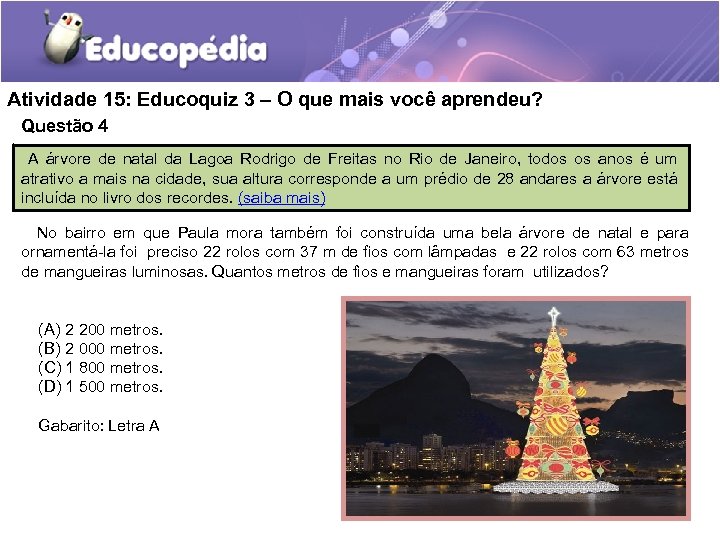 Educopédia

Atividade 15: Educoquiz 3 – O que mais você aprendeu?

Questão 4

A árvore de natal da Lagoa Rodrigo de Freitas no Rio de Janeiro, todos os anos é um atrativo a mais na cidade, sua altura corresponde a um prédio de 28 andares a árvore está incluída no livro dos recordes. (saiba mais)

No bairro em que Paula mora também foi construída uma bela árvore de natal e para ornamentá-la foi preciso 22 rolos com 37 m de fios com lâmpadas e 22 rolos com 63 metros de mangueiras luminosas. Quantos metros de fios e mangueiras foram utilizados?

(A) 2 200 metros.
(B) 2 000 metros.
(C) 1 800 metros.
(D) 1 500 metros.

Gabarito: Letra A